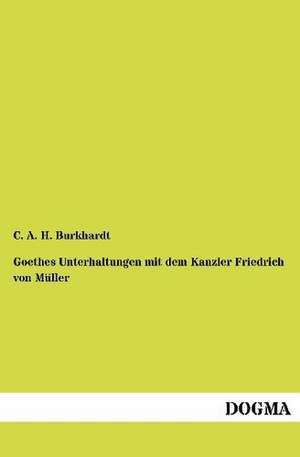 C. A. H. Burkhardt

Goethes Unterhaltungen mit dem Kanzler Friedrich von Müller

DOGMA